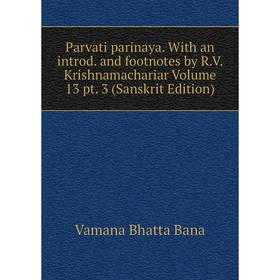 Parvati parinaya. With an introd. and footnotes by R.V. Krishnamachariar Volume 13 pt. 3 (Sanskrit Edition)

Vamana Bhatta Bana